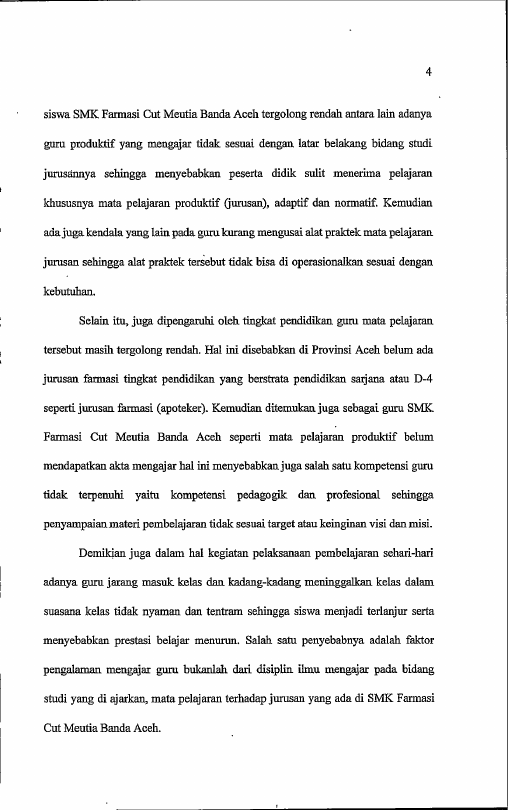 4

siswa SMK Farmasi Cut Meutia Banda Aceh tergolong rendah antara lain adanya guru produktif yang mengajar tidak sesuai dengan latar belakang bidang studi jurusannya sehingga menyebabkan peserta didik sulit menerima pelajaran khususnya mata pelajaran produktif (jurusan), adaptif dan normatif. Kemudian ada juga kendala yang lain pada guru kurang mengusai alat praktek mata pelajaran jurusan sehingga alat praktek tersebut tidak bisa di operasionalkan sesuai dengan kebutuhan.

Selain itu, juga dipengaruhi oleh tingkat pendidikan guru mata pelajaran tersebut masih tergolong rendah. Hal ini disebabkan di Provinsi Aceh belum ada jurusan farmasi tingkat pendidikan yang berstrata pendidikan sarjana atau D-4 seperti jurusan farmasi (apoteker). Kemudian ditemukan juga sebagai guru SMK Farmasi Cut Meutia Banda Aceh seperti mata pelajaran produktif belum mendapatkan akta mengajar hal ini menyebabkan juga salah satu kompetensi guru tidak terpenuhi yaitu kompetensi pedagogik dan profesional sehingga penyampaian materi pembelajaran tidak sesuai target atau keinginan visi dan misi.

Demikian juga dalam hal kegiatan pelaksanaan pembelajaran sehari-hari adanya guru jarang masuk kelas dan kadang-kadang meninggalkan kelas dalam suasana kelas tidak nyaman dan tentram sehingga siswa menjadi terlanjur serta menyebabkan prestasi belajar menurun. Salah satu penyebabnya adalah faktor pengalaman mengajar guru bukanlah dari disiplin ilmu mengajar pada bidang studi yang di ajarkan, mata pelajaran terhadap jurusan yang ada di SMK Farmasi Cut Meutia Banda Aceh.